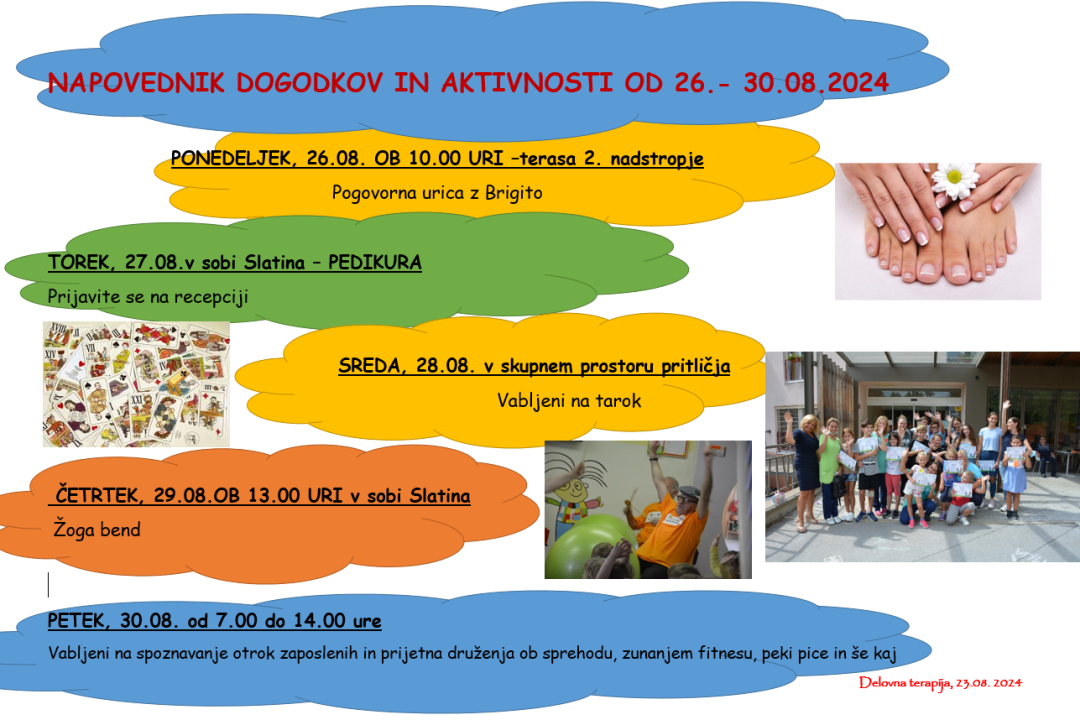 NAPOVEDNIK DOGODKOV IN AKTIVNOSTI OD 26.- 30.08.2024

PONEDELJEK, 26.08. OB 10.00 URI –terasa 2. nadstropje

Pogovorna urica z Brigito

TOREK, 27.08.v sobi Slatina – PEDIKURA

Prijavite se na recepciji

SREDA, 28.08. v skupnem prostoru pritličja

Vabljeni na tarok

ČETRTEK, 29.08.OB 13.00 URI v sobi Slatina

Žoga bend

PETEK, 30.08. od 7.00 do 14.00 ure

Vabljeni na spoznavanje otrok zaposlenih in prijetna druženja ob sprehodu, zunanjem fitnesu, peki pice in še kaj

Delovna terapija, 23.08. 2024